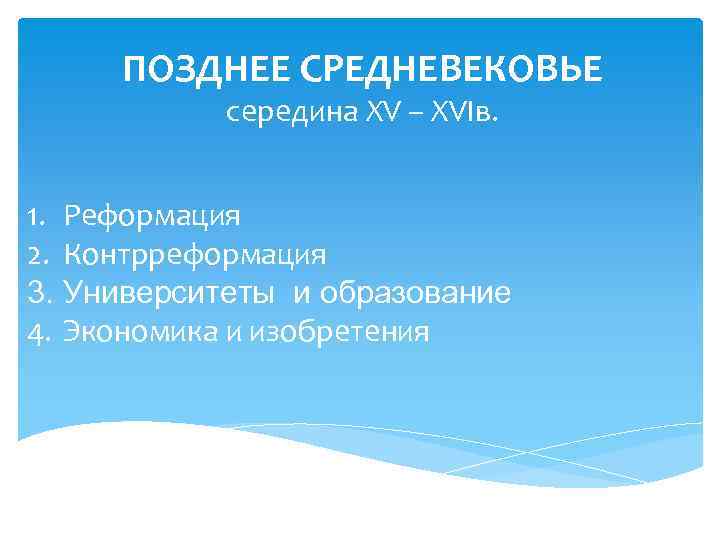 ПОЗДНЕЕ СРЕДНЕВЕКОВЬЕ
середина XV – XVIв.

1. Реформация
2. Контрреформация
3. Университеты  и образование
4. Экономика и изобретения